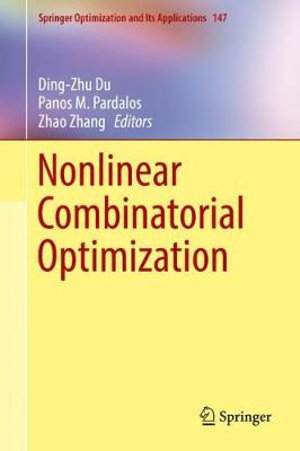 Springer Optimization and Its Applications 147

Ding-Zhu Du
Panos M. Pardalos
Zhao Zhang Editors

Nonlinear Combinatorial Optimization

Springer